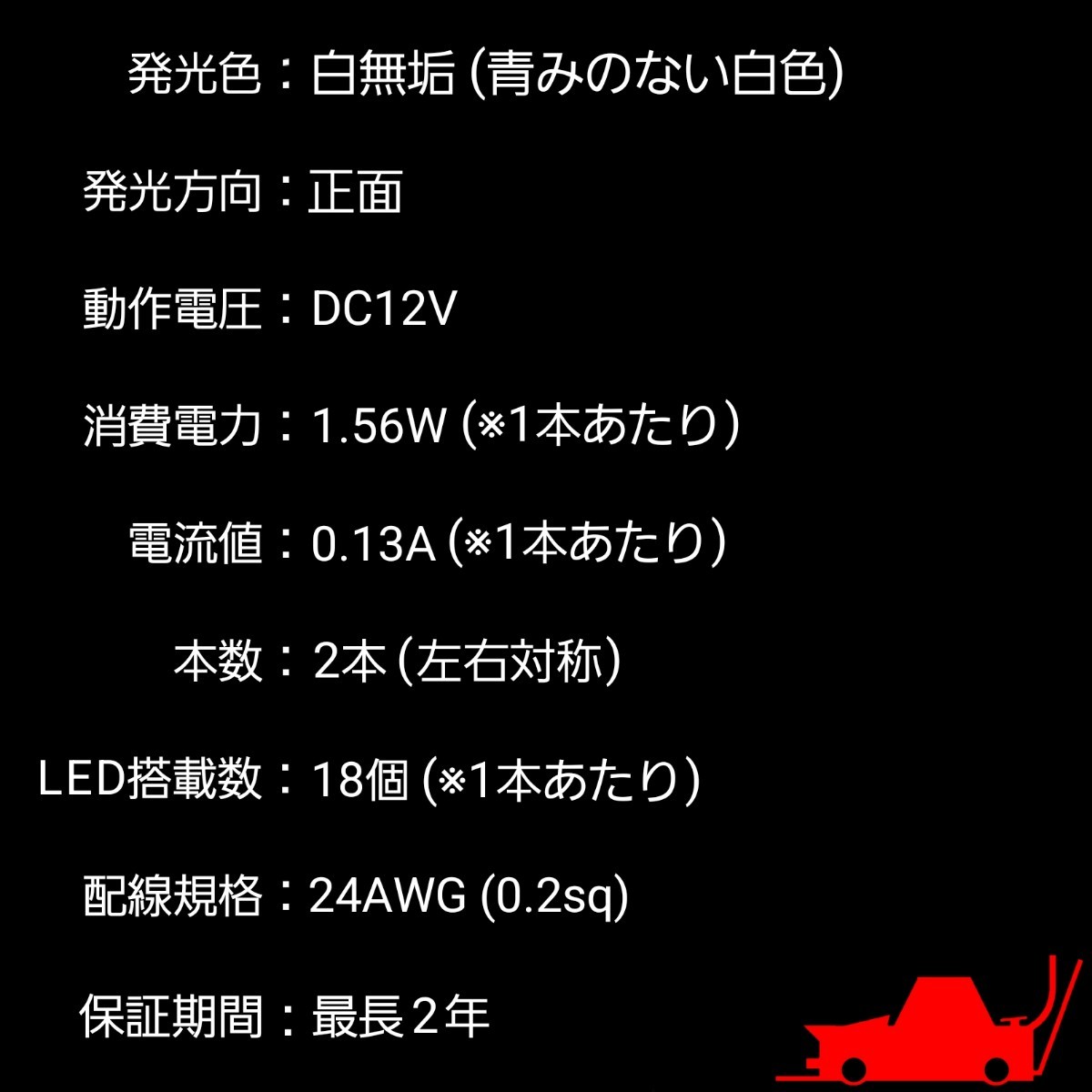 発光色：白無垢 (青みのない白色)

発光方向：正面

動作電圧：DC12V

消費電力：1.56W (※1本あたり)

電流値：0.13A (※1本あたり)

本数：2本 (左右対称)

LED搭載数：18個 (※1本あたり)

配線規格：24AWG (0.2sq)

保証期間：最長２年